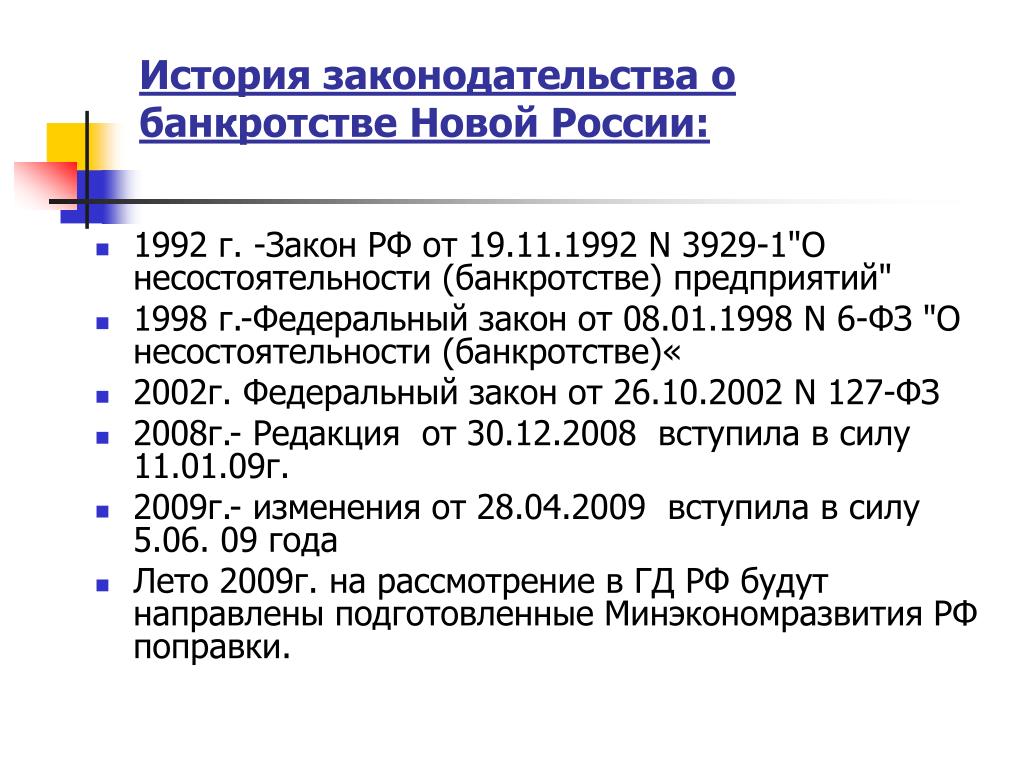 История законодательства о банкротстве Новой России:

- 1992 г. -Закон РФ от 19.11.1992 N 3929-1"О несостоятельности (банкротстве) предприятий"
- 1998 г.-Федеральный закон от 08.01.1998 N 6-ФЗ "О несостоятельности (банкротстве)«
- 2002г. Федеральный закон от 26.10.2002 N 127-ФЗ
- 2008г.- Редакция от 30.12.2008 вступила в силу 11.01.09г.
- 2009г.- изменения от 28.04.2009 вступила в силу 5.06. 09 года
- Лето 2009г. на рассмотрение в ГД РФ будут направлены подготовленные Минэкономразвития РФ поправки.